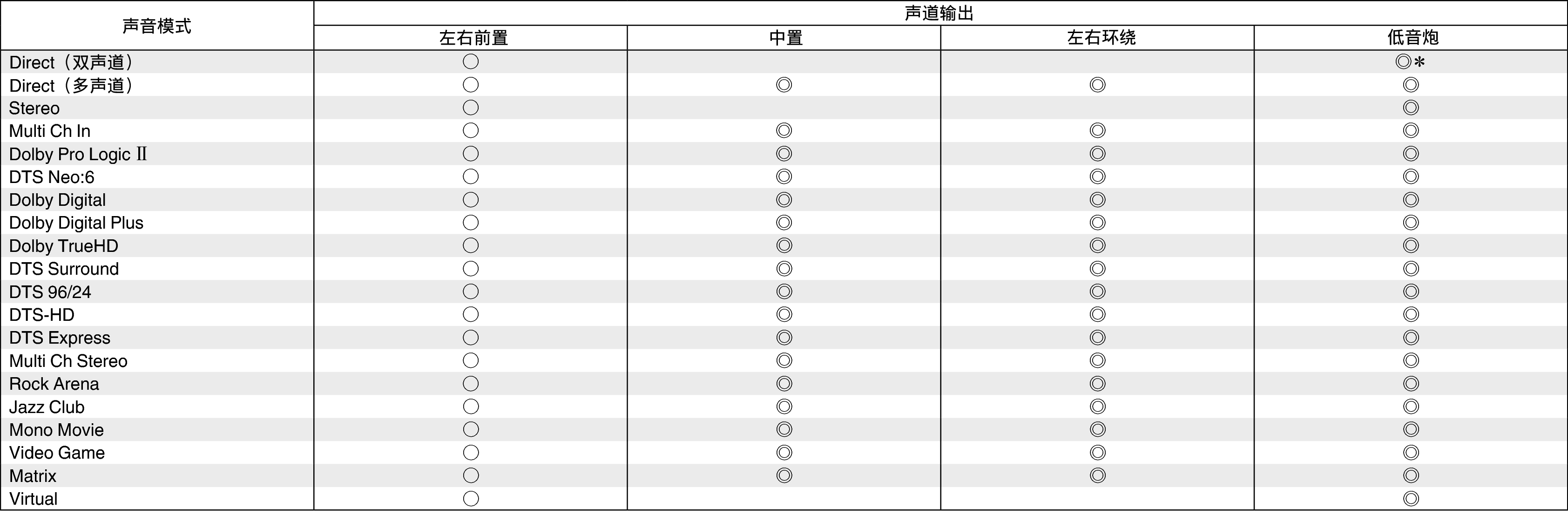 | 声音模式 | 声道输出 | | | |
|---|---|---|---|---|
| | 左右前置 | 中置 | 左右环绕 | 低音炮 |
| Direct（双声道） | ○ | | | ◎* |
| Direct（多声道） | ○ | ◎ | ◎ | ◎ |
| Stereo | ○ | | | ◎ |
| Multi Ch In | ○ | ◎ | ◎ | ◎ |
| Dolby Pro Logic Ⅱ | ○ | ◎ | ◎ | ◎ |
| DTS Neo:6 | ○ | ◎ | ◎ | ◎ |
| Dolby Digital | ○ | ◎ | ◎ | ◎ |
| Dolby Digital Plus | ○ | ◎ | ◎ | ◎ |
| Dolby TrueHD | ○ | ◎ | ◎ | ◎ |
| DTS Surround | ○ | ◎ | ◎ | ◎ |
| DTS 96/24 | ○ | ◎ | ◎ | ◎ |
| DTS-HD | ○ | ◎ | ◎ | ◎ |
| DTS Express | ○ | ◎ | ◎ | ◎ |
| Multi Ch Stereo | ○ | ◎ | ◎ | ◎ |
| Rock Arena | ○ | ◎ | ◎ | ◎ |
| Jazz Club | ○ | ◎ | ◎ | ◎ |
| Mono Movie | ○ | ◎ | ◎ | ◎ |
| Video Game | ○ | ◎ | ◎ | ◎ |
| Matrix | ○ | ◎ | ◎ | ◎ |
| Virtual | ○ | | | ◎ |